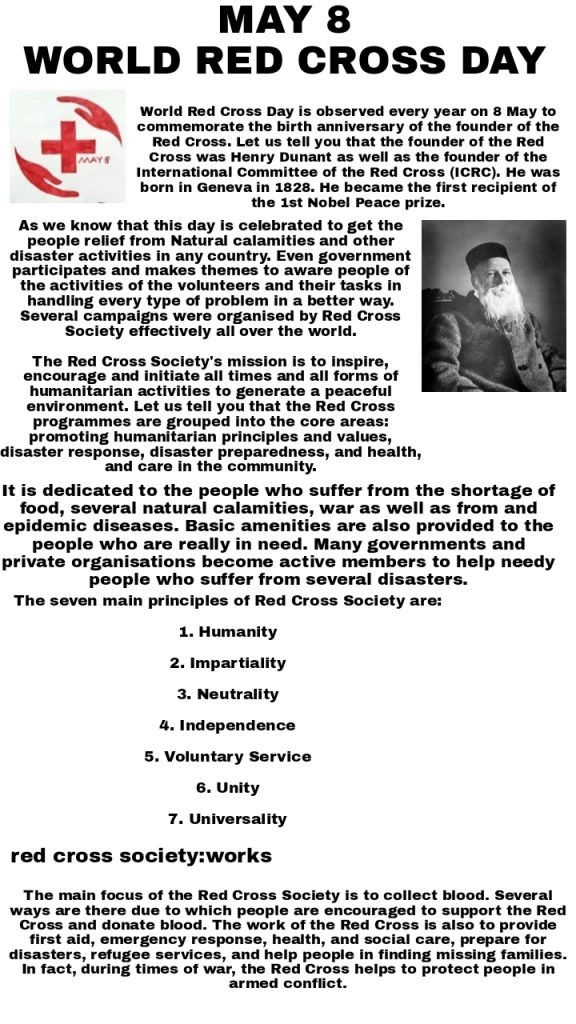 MAY 8
WORLD RED CROSS DAY

MAY 8

World Red Cross Day is observed every year on 8 May to commemorate the birth anniversary of the founder of the Red Cross. Let us tell you that the founder of the Red Cross was Henry Dunant as well as the founder of the International Committee of the Red Cross (ICRC). He was born in Geneva in 1828. He became the first recipient of the 1st Nobel Peace prize.

As we know that this day is celebrated to get the people relief from Natural calamities and other disaster activities in any country. Even government participates and makes themes to aware people of the activities of the volunteers and their tasks in handling every type of problem in a better way. Several campaigns were organised by Red Cross Society effectively all over the world.

The Red Cross Society's mission is to inspire, encourage and initiate all times and all forms of humanitarian activities to generate a peaceful environment. Let us tell you that the Red Cross programmes are grouped into the core areas: promoting humanitarian principles and values, disaster response, disaster preparedness, and health, and care in the community.

It is dedicated to the people who suffer from the shortage of food, several natural calamities, war as well as from and epidemic diseases. Basic amenities are also provided to the people who are really in need. Many governments and private organisations become active members to help needy people who suffer from several disasters.

The seven main principles of Red Cross Society are:

1. Humanity

2. Impartiality

3. Neutrality

4. Independence

5. Voluntary Service

6. Unity

7. Universality

red cross society:works

The main focus of the Red Cross Society is to collect blood. Several ways are there due to which people are encouraged to support the Red Cross and donate blood. The work of the Red Cross is also to provide first aid, emergency response, health, and social care, prepare for disasters, refugee services, and help people in finding missing families. In fact, during times of war, the Red Cross helps to protect people in armed conflict.